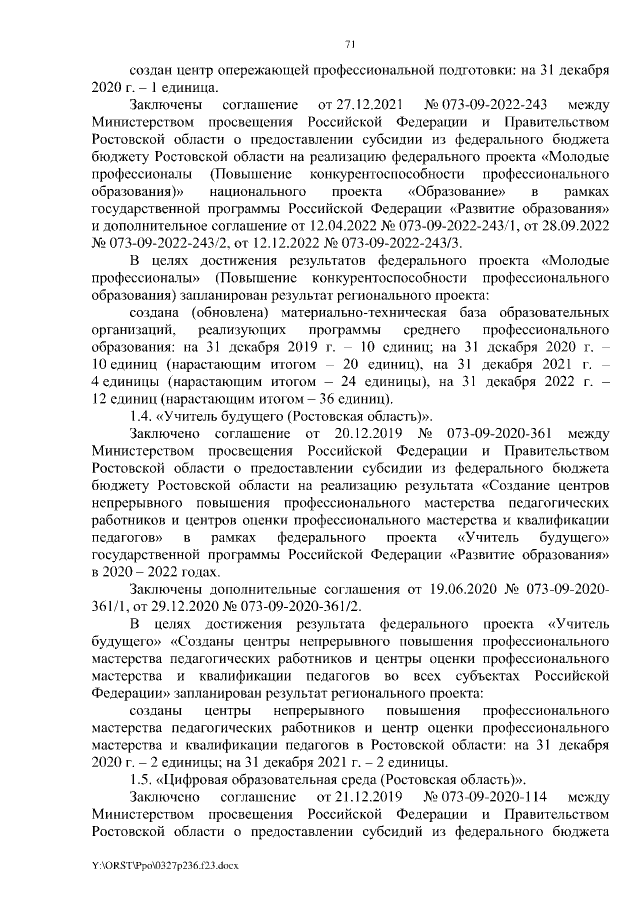 71

создан центр опережающей профессиональной подготовки: на 31 декабря 2020 г. – 1 единица.

Заключены соглашение от 27.12.2021 № 073-09-2022-243 между Министерством просвещения Российской Федерации и Правительством Ростовской области о предоставлении субсидии из федерального бюджета бюджету Ростовской области на реализацию федерального проекта «Молодые профессионалы (Повышение конкурентоспособности профессионального образования)» национального проекта «Образование» в рамках государственной программы Российской Федерации «Развитие образования» и дополнительное соглашение от 12.04.2022 № 073-09-2022-243/1, от 28.09.2022 № 073-09-2022-243/2, от 12.12.2022 № 073-09-2022-243/3.

В целях достижения результатов федерального проекта «Молодые профессионалы» (Повышение конкурентоспособности профессионального образования) запланирован результат регионального проекта:

создана (обновлена) материально-техническая база образовательных организаций, реализующих программы среднего профессионального образования: на 31 декабря 2019 г. – 10 единиц; на 31 декабря 2020 г. – 10 единиц (нарастающим итогом – 20 единиц), на 31 декабря 2021 г. – 4 единицы (нарастающим итогом – 24 единицы), на 31 декабря 2022 г. – 12 единиц (нарастающим итогом – 36 единиц).

1.4. «Учитель будущего (Ростовская область)».

Заключено соглашение от 20.12.2019 № 073-09-2020-361 между Министерством просвещения Российской Федерации и Правительством Ростовской области о предоставлении субсидии из федерального бюджета бюджету Ростовской области на реализацию результата «Создание центров непрерывного повышения профессионального мастерства педагогических работников и центров оценки профессионального мастерства и квалификации педагогов» в рамках федерального проекта «Учитель будущего» государственной программы Российской Федерации «Развитие образования» в 2020 – 2022 годах.

Заключены дополнительные соглашения от 19.06.2020 № 073-09-2020-361/1, от 29.12.2020 № 073-09-2020-361/2.

В целях достижения результата федерального проекта «Учитель будущего» «Созданы центры непрерывного повышения профессионального мастерства педагогических работников и центры оценки профессионального мастерства и квалификации педагогов во всех субъектах Российской Федерации» запланирован результат регионального проекта:

созданы центры непрерывного повышения профессионального мастерства педагогических работников и центр оценки профессионального мастерства и квалификации педагогов в Ростовской области: на 31 декабря 2020 г. – 2 единицы; на 31 декабря 2021 г. – 2 единицы.

1.5. «Цифровая образовательная среда (Ростовская область)».

Заключено соглашение от 21.12.2019 № 073-09-2020-114 между Министерством просвещения Российской Федерации и Правительством Ростовской области о предоставлении субсидий из федерального бюджета

Y:\ORST\Ppo\0327p236.f23.docx